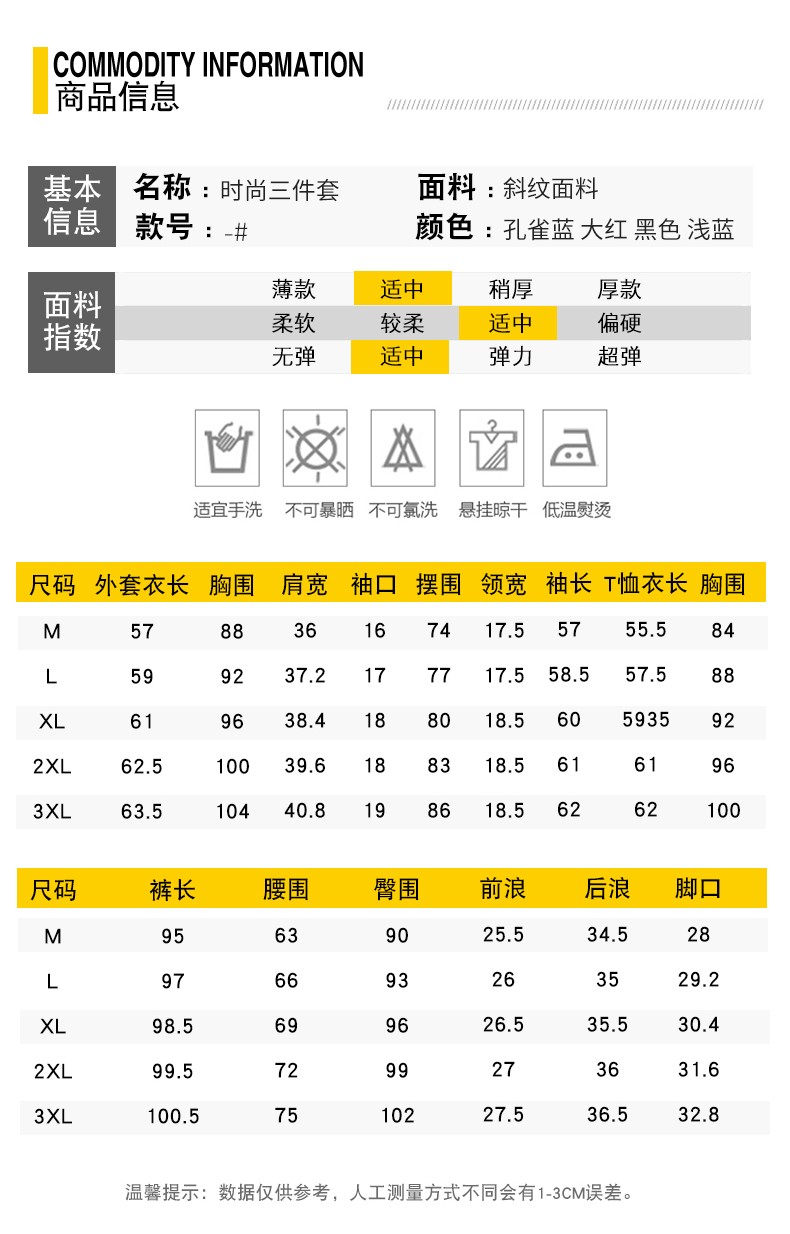 COMMODITY INFORMATION
商品信息

基本信息
名称：时尚三件套
面料：斜纹面料
款号：-#
颜色：孔雀蓝 大红 黑色 浅蓝

面料指数
| 薄款 | 适中 | 稍厚 | 厚款 |
|---|---|---|---|
| 柔软 | 较柔 | 适中 | 偏硬 |
| 无弹 | 适中 | 弹力 | 超弹 |

适宜手洗 不可暴晒 不可氯洗 悬挂晾干 低温熨烫

| 尺码 | 外套衣长 | 胸围 | 肩宽 | 袖口 | 摆围 | 领宽 | 袖长 | T恤衣长 | 胸围 |
|---|---|---|---|---|---|---|---|---|---|
| M | 57 | 88 | 36 | 16 | 74 | 17.5 | 57 | 55.5 | 84 |
| L | 59 | 92 | 37.2 | 17 | 77 | 17.5 | 58.5 | 57.5 | 88 |
| XL | 61 | 96 | 38.4 | 18 | 80 | 18.5 | 60 | 5935 | 92 |
| 2XL | 62.5 | 100 | 39.6 | 18 | 83 | 18.5 | 61 | 61 | 96 |
| 3XL | 63.5 | 104 | 40.8 | 19 | 86 | 18.5 | 62 | 62 | 100 |

| 尺码 | 裤长 | 腰围 | 臀围 | 前浪 | 后浪 | 脚口 |
|---|---|---|---|---|---|---|
| M | 95 | 63 | 90 | 25.5 | 34.5 | 28 |
| L | 97 | 66 | 93 | 26 | 35 | 29.2 |
| XL | 98.5 | 69 | 96 | 26.5 | 35.5 | 30.4 |
| 2XL | 99.5 | 72 | 99 | 27 | 36 | 31.6 |
| 3XL | 100.5 | 75 | 102 | 27.5 | 36.5 | 32.8 |

温馨提示：数据仅供参考，人工测量方式不同会有1-3CM误差。